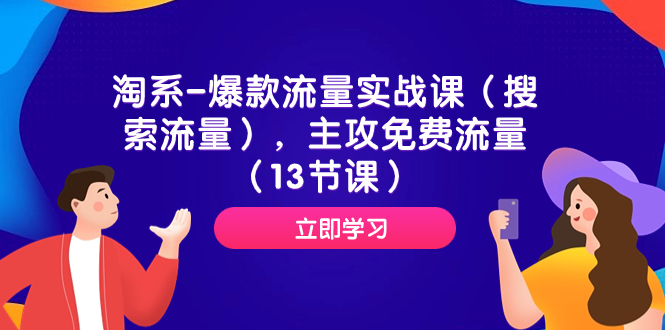 淘系-爆款流量实战课（搜索流量），主攻免费流量（13节课）

立即学习